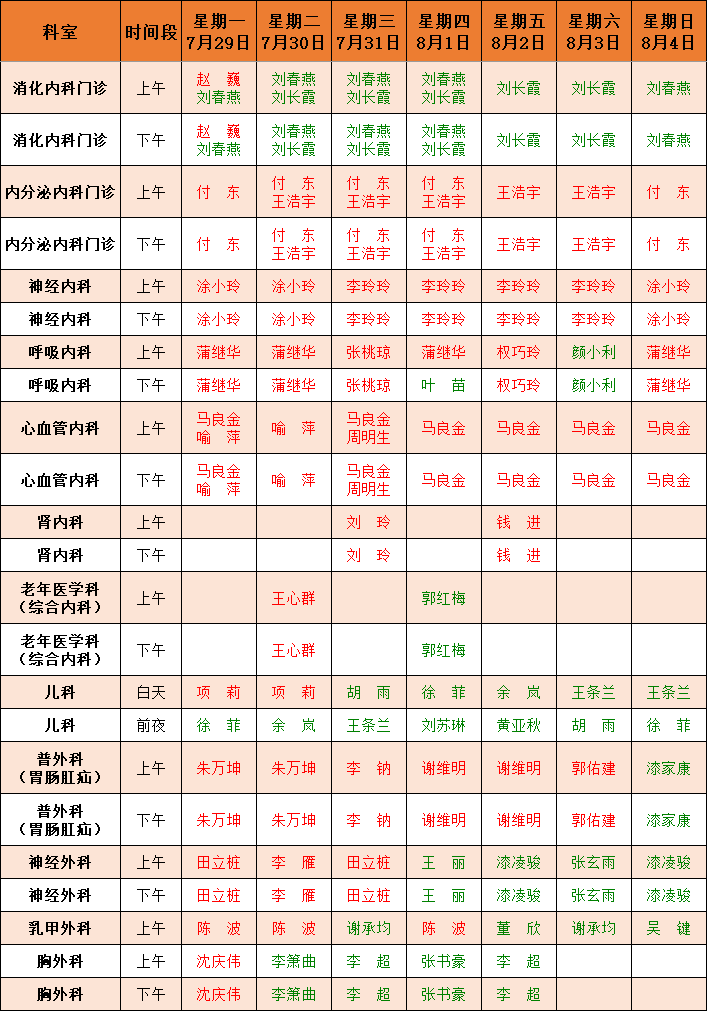 | 科室 | 时间段 | 星期一 7月29日 | 星期二 7月30日 | 星期三 7月31日 | 星期四 8月1日 | 星期五 8月2日 | 星期六 8月3日 | 星期日 8月4日 |
|---|---|---|---|---|---|---|---|---|
| 消化内科门诊 | 上午 | 赵 巍 刘春燕 | 刘春燕 刘长霞 | 刘春燕 刘长霞 | 刘春燕 刘长霞 | 刘长霞 | 刘长霞 | 刘春燕 |
| 消化内科门诊 | 下午 | 赵 巍 刘春燕 | 刘春燕 刘长霞 | 刘春燕 刘长霞 | 刘春燕 刘长霞 | 刘长霞 | 刘长霞 | 刘春燕 |
| 内分泌内科门诊 | 上午 | 付 东 | 付 东 王浩宇 | 付 东 王浩宇 | 付 东 王浩宇 | 王浩宇 | 王浩宇 | 付 东 |
| 内分泌内科门诊 | 下午 | 付 东 | 付 东 王浩宇 | 付 东 王浩宇 | 付 东 王浩宇 | 王浩宇 | 王浩宇 | 付 东 |
| 神经内科 | 上午 | 涂小玲 | 涂小玲 | 李玲玲 | 李玲玲 | 李玲玲 | 李玲玲 | 涂小玲 |
| 神经内科 | 下午 | 涂小玲 | 涂小玲 | 李玲玲 | 李玲玲 | 李玲玲 | 李玲玲 | 涂小玲 |
| 呼吸内科 | 上午 | 蒲继华 | 蒲继华 | 张桃琼 | 蒲继华 | 权巧玲 | 颜小利 | 蒲继华 |
| 呼吸内科 | 下午 | 蒲继华 | 蒲继华 | 张桃琼 | 叶 苗 | 权巧玲 | 颜小利 | 蒲继华 |
| 心血管内科 | 上午 | 马良金 喻 萍 | 喻 萍 | 马良金 周明生 | 马良金 | 马良金 | 马良金 | 马良金 |
| 心血管内科 | 下午 | 马良金 喻 萍 | 喻 萍 | 马良金 周明生 | 马良金 | 马良金 | 马良金 | 马良金 |
| 肾内科 | 上午 | | | 刘 玲 | | 钱 进 | | |
| 肾内科 | 下午 | | | 刘 玲 | | 钱 进 | | |
| 老年医学科（综合内科） | 上午 | | 王心群 | | 郭红梅 | | | |
| 老年医学科（综合内科） | 下午 | | 王心群 | | 郭红梅 | | | |
| 儿科 | 白天 | 项 莉 | 项 莉 | 胡 雨 | 徐 菲 | 余 岚 | 王条兰 | 王条兰 |
| 儿科 | 前夜 | 徐 菲 | 余 岚 | 王条兰 | 刘苏琳 | 黄亚秋 | 胡 雨 | 徐 菲 |
| 普外科（胃肠肛疝） | 上午 | 朱万坤 | 朱万坤 | 李 钠 | 谢维明 | 谢维明 | 郭佑建 | 漆家康 |
| 普外科（胃肠肛疝） | 下午 | 朱万坤 | 朱万坤 | 李 钠 | 谢维明 | 谢维明 | 郭佑建 | 漆家康 |
| 神经外科 | 上午 | 田立桩 | 李 雁 | 田立桩 | 王 丽 | 漆凌骏 | 张玄雨 | 漆凌骏 |
| 神经外科 | 下午 | 田立桩 | 李 雁 | 田立桩 | 王 丽 | 漆凌骏 | 张玄雨 | 漆凌骏 |
| 乳甲外科 | 上午 | 陈 波 | 陈 波 | 谢承均 | 陈 波 | 董 欣 | 谢承均 | 吴 键 |
| 胸外科 | 上午 | 沈庆伟 | 李箫曲 | 李 超 | 张书豪 | 李 超 | | |
| 胸外科 | 下午 | 沈庆伟 | 李箫曲 | 李 超 | 张书豪 | 李 超 | | |